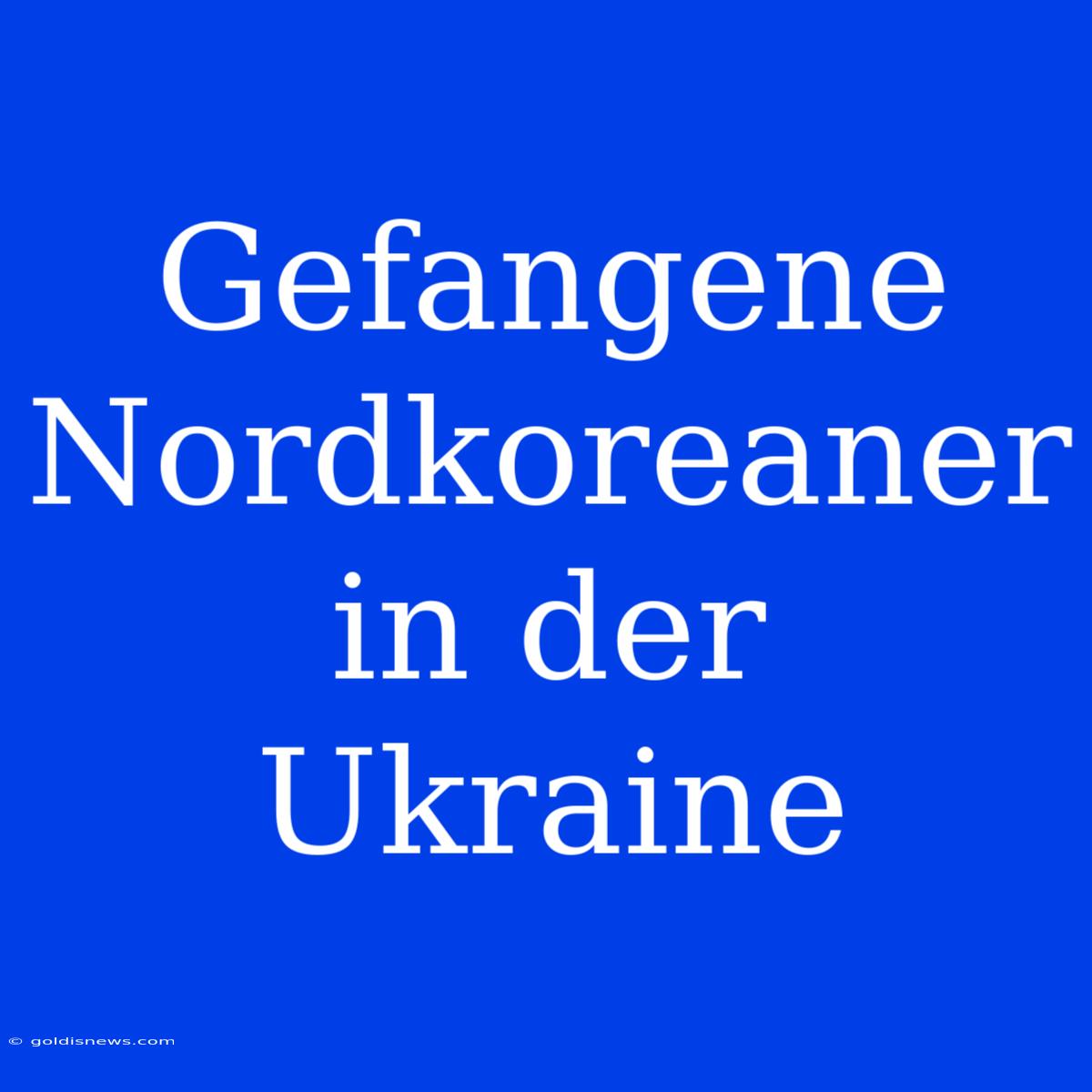 Gefangene Nordkoreaner in der Ukraine

© goldisnews.com